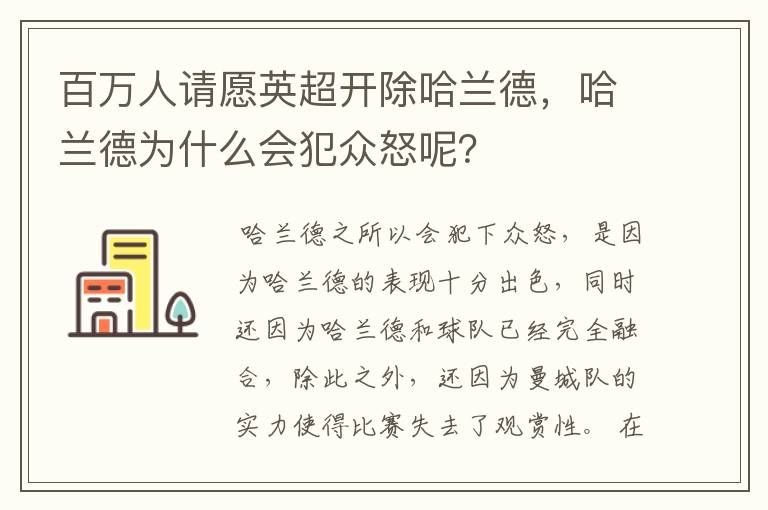 百万人请愿英超开除哈兰德，哈兰德为什么会犯众怒呢?

哈兰德之所以会犯下众怒，是因为哈兰德的表现十分出色，同时还因为哈兰德和球队已经完全融合，除此之外，还因为曼城队的实力使得比赛失去了观赏性。在